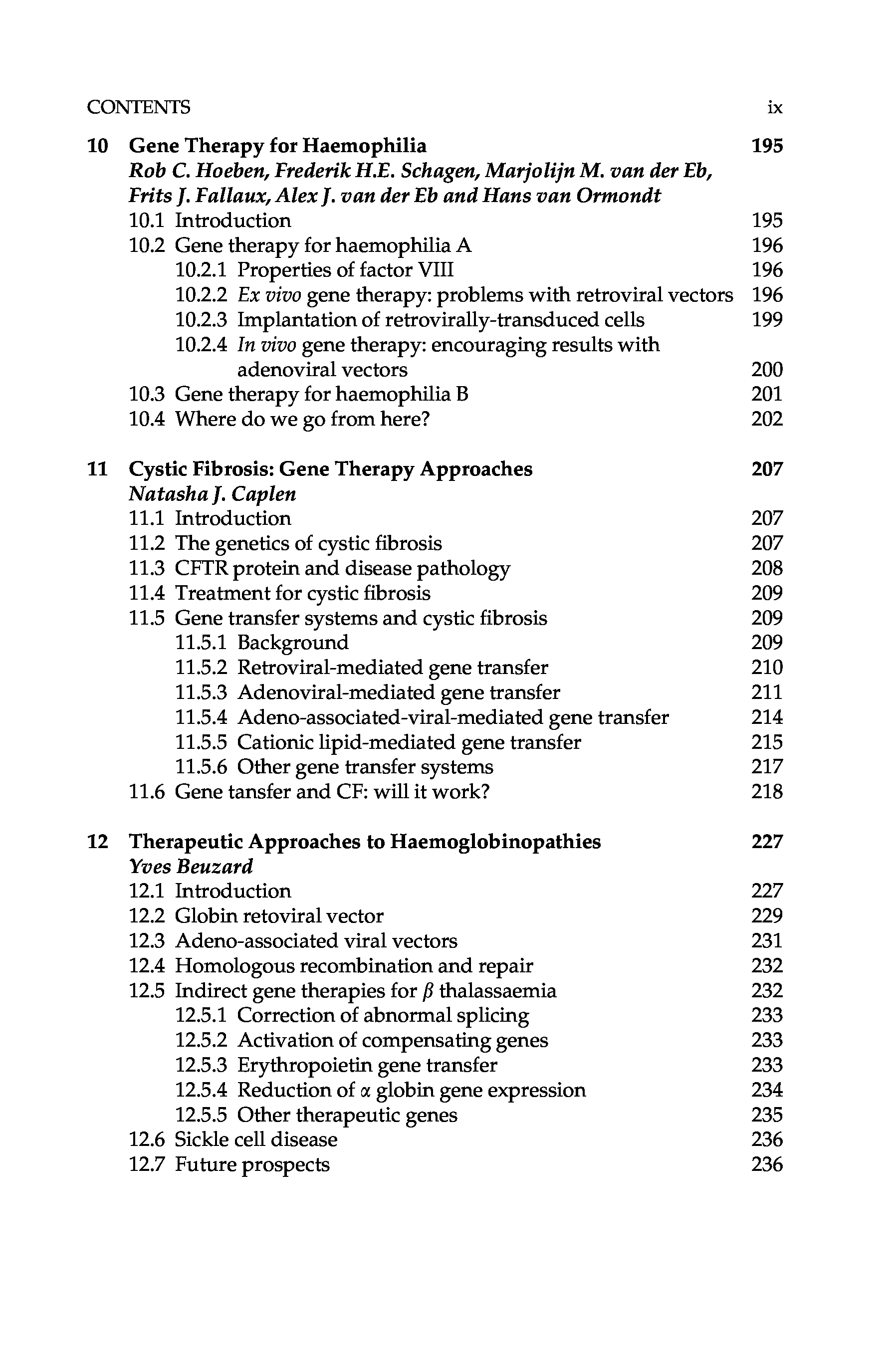 CONTENTS ix

10 Gene Therapy for Haemophilia 195
Rob C. Hoeben, Frederik H.E. Schagen, Marjolijn M. van der Eb, Frits J. Fallaux, Alex J. van der Eb and Hans van Ormondt
10.1 Introduction 195
10.2 Gene therapy for haemophilia A 196
10.2.1 Properties of factor VIII 196
10.2.2 Ex vivo gene therapy: problems with retroviral vectors 196
10.2.3 Implantation of retrovirally-transduced cells 199
10.2.4 In vivo gene therapy: encouraging results with adenoviral vectors 200
10.3 Gene therapy for haemophilia B 201
10.4 Where do we go from here? 202

11 Cystic Fibrosis: Gene Therapy Approaches 207
Natasha J. Caplen
11.1 Introduction 207
11.2 The genetics of cystic fibrosis 207
11.3 CFTR protein and disease pathology 208
11.4 Treatment for cystic fibrosis 209
11.5 Gene transfer systems and cystic fibrosis 209
11.5.1 Background 209
11.5.2 Retroviral-mediated gene transfer 210
11.5.3 Adenoviral-mediated gene transfer 211
11.5.4 Adeno-associated-viral-mediated gene transfer 214
11.5.5 Cationic lipid-mediated gene transfer 215
11.5.6 Other gene transfer systems 217
11.6 Gene tansfer and CF: will it work? 218

12 Therapeutic Approaches to Haemoglobinopathies 227
Yves Beuzard
12.1 Introduction 227
12.2 Globin retoviral vector 229
12.3 Adeno-associated viral vectors 231
12.4 Homologous recombination and repair 232
12.5 Indirect gene therapies for $\beta$ thalassaemia 232
12.5.1 Correction of abnormal splicing 233
12.5.2 Activation of compensating genes 233
12.5.3 Erythropoietin gene transfer 233
12.5.4 Reduction of $\alpha$ globin gene expression 234
12.5.5 Other therapeutic genes 235
12.6 Sickle cell disease 236
12.7 Future prospects 236